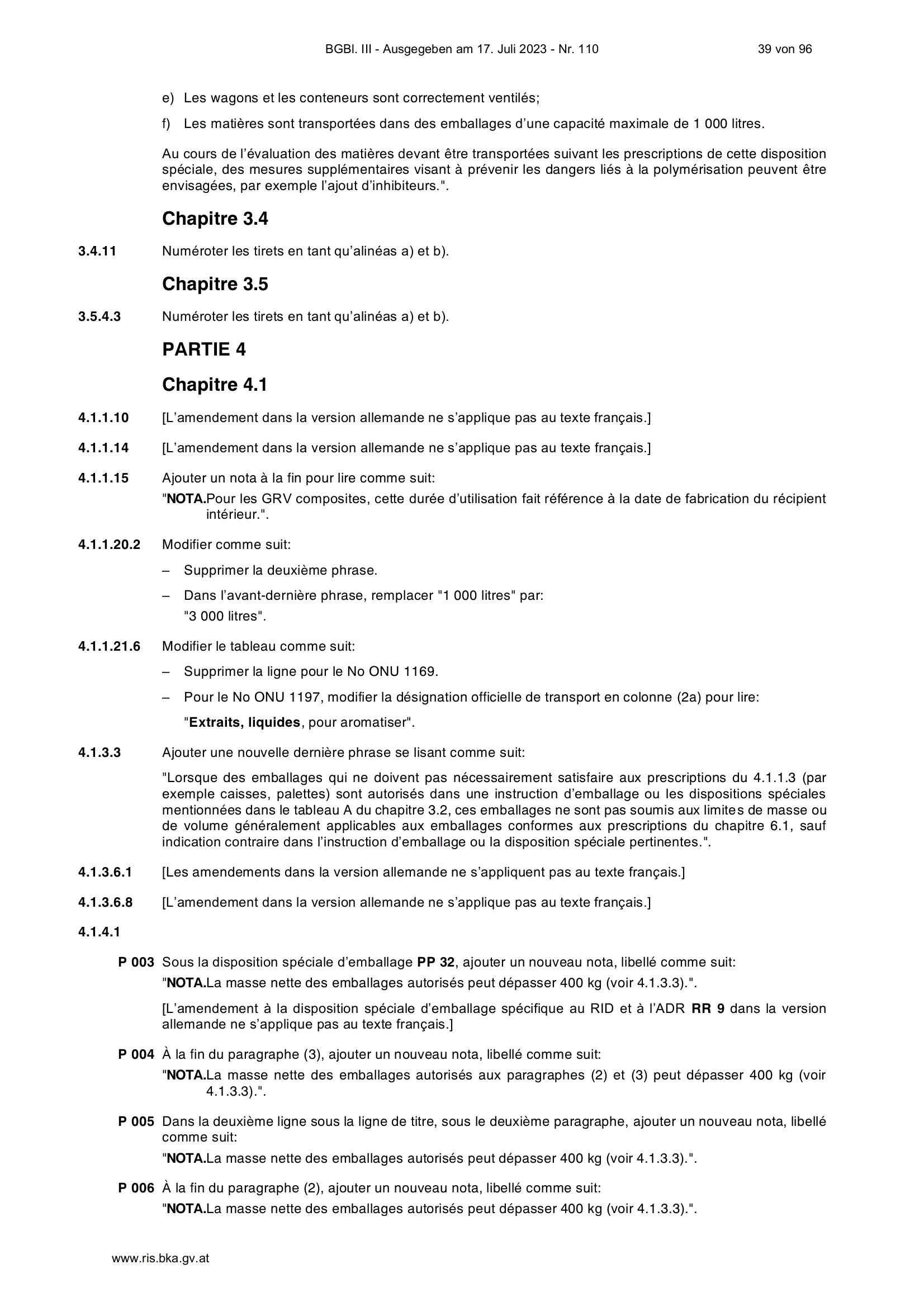 BGBl. III - Ausgegeben am 17. Juli 2023 - Nr. 110 39 von 96

e) Les wagons et les conteneurs sont correctement ventilés;

f) Les matières sont transportées dans des emballages d'une capacité maximale de 1 000 litres.

Au cours de l'évaluation des matières devant être transportées suivant les prescriptions de cette disposition spéciale, des mesures supplémentaires visant à prévenir les dangers liés à la polymérisation peuvent être envisagées, par exemple l'ajout d'inhibiteurs.".

Chapitre 3.4

3.4.11 Numéroter les tirets en tant qu'alinéas a) et b).

Chapitre 3.5

3.5.4.3 Numéroter les tirets en tant qu'alinéas a) et b).

PARTIE 4

Chapitre 4.1

4.1.1.10 [L'amendement dans la version allemande ne s'applique pas au texte français.]

4.1.1.14 [L'amendement dans la version allemande ne s'applique pas au texte français.]

4.1.1.15 Ajouter un nota à la fin pour lire comme suit:
"NOTA.Pour les GRV composites, cette durée d'utilisation fait référence à la date de fabrication du récipient intérieur.".

4.1.1.20.2 Modifier comme suit:

– Supprimer la deuxième phrase.

– Dans l'avant-dernière phrase, remplacer "1 000 litres" par:
"3 000 litres".

4.1.1.21.6 Modifier le tableau comme suit:

– Supprimer la ligne pour le No ONU 1169.

– Pour le No ONU 1197, modifier la désignation officielle de transport en colonne (2a) pour lire:
"Extraits, liquides, pour aromatiser".

4.1.3.3 Ajouter une nouvelle dernière phrase se lisant comme suit:

"Lorsque des emballages qui ne doivent pas nécessairement satisfaire aux prescriptions du 4.1.1.3 (par exemple caisses, palettes) sont autorisés dans une instruction d'emballage ou les dispositions spéciales mentionnées dans le tableau A du chapitre 3.2, ces emballages ne sont pas soumis aux limites de masse ou de volume généralement applicables aux emballages conformes aux prescriptions du chapitre 6.1, sauf indication contraire dans l'instruction d'emballage ou la disposition spéciale pertinentes.".

4.1.3.6.1 [Les amendements dans la version allemande ne s'appliquent pas au texte français.]

4.1.3.6.8 [L'amendement dans la version allemande ne s'applique pas au texte français.]

4.1.4.1

P 003 Sous la disposition spéciale d'emballage PP 32, ajouter un nouveau nota, libellé comme suit:
"NOTA.La masse nette des emballages autorisés peut dépasser 400 kg (voir 4.1.3.3).".

[L'amendement à la disposition spéciale d'emballage spécifique au RID et à l'ADR RR 9 dans la version allemande ne s'applique pas au texte français.]

P 004 À la fin du paragraphe (3), ajouter un nouveau nota, libellé comme suit:
"NOTA.La masse nette des emballages autorisés aux paragraphes (2) et (3) peut dépasser 400 kg (voir 4.1.3.3).".

P 005 Dans la deuxième ligne sous la ligne de titre, sous le deuxième paragraphe, ajouter un nouveau nota, libellé comme suit:
"NOTA.La masse nette des emballages autorisés peut dépasser 400 kg (voir 4.1.3.3).".

P 006 À la fin du paragraphe (2), ajouter un nouveau nota, libellé comme suit:
"NOTA.La masse nette des emballages autorisés peut dépasser 400 kg (voir 4.1.3.3).".

www.ris.bka.gv.at